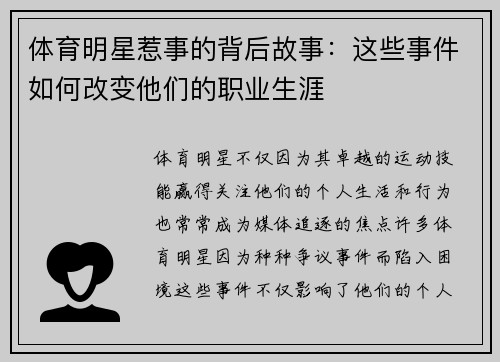 体育明星惹事的背后故事：这些事件如何改变他们的职业生涯

体育明星不仅因为其卓越的运动技能赢得关注他们的个人生活和行为也常常成为媒体追逐的焦点许多体育明星因为种种争议事件而陷入困境这些事件不仅影响了他们的个人